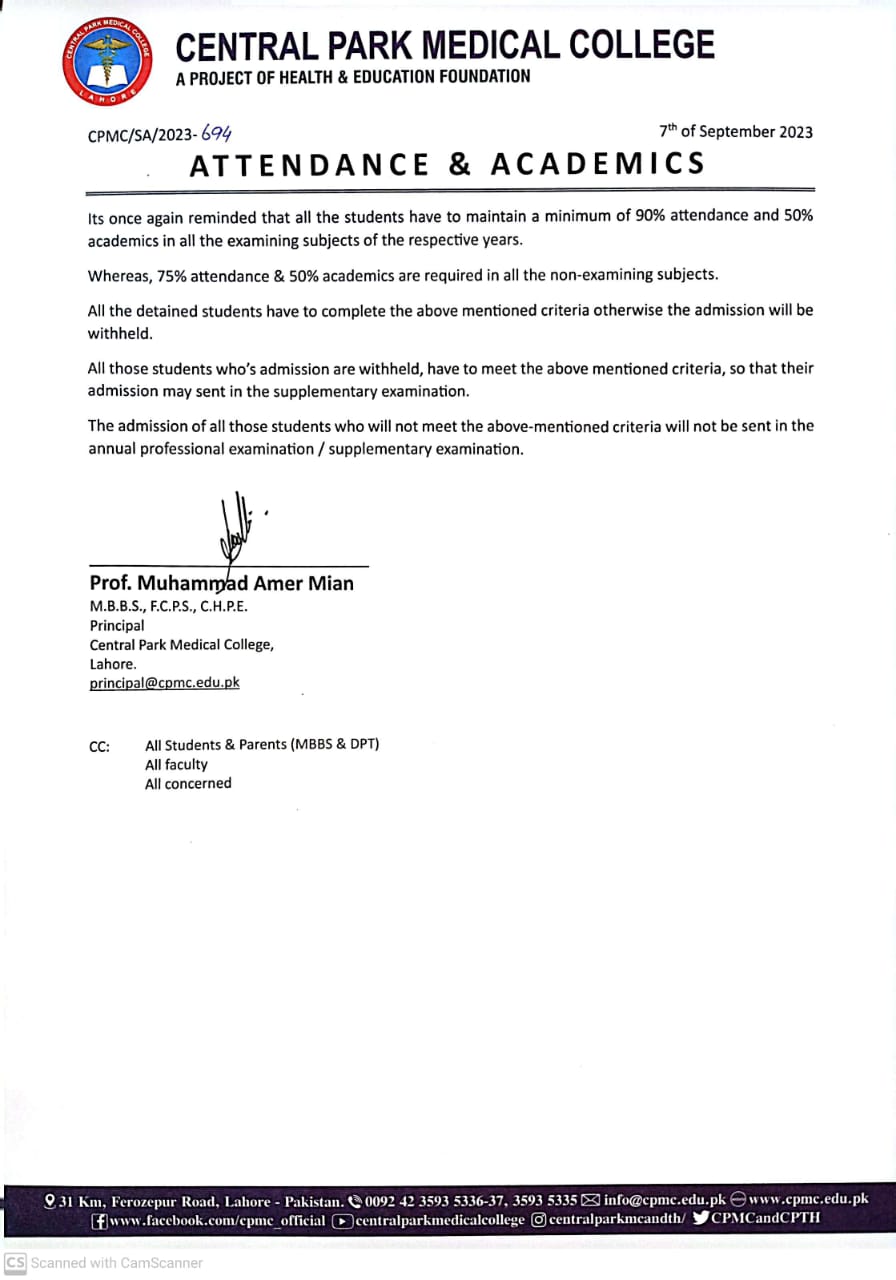 CENTRAL PARK MEDICAL COLLEGE
LAHORE

CENTRAL PARK MEDICAL COLLEGE
A PROJECT OF HEALTH & EDUCATION FOUNDATION

CPMC/SA/2023- 694

7th of September 2023

ATTENDANCE & ACADEMICS

Its once again reminded that all the students have to maintain a minimum of 90% attendance and 50% academics in all the examining subjects of the respective years.

Whereas, 75% attendance & 50% academics are required in all the non-examining subjects.

All the detained students have to complete the above mentioned criteria otherwise the admission will be withheld.

All those students who's admission are withheld, have to meet the above mentioned criteria, so that their admission may sent in the supplementary examination.

The admission of all those students who will not meet the above-mentioned criteria will not be sent in the annual professional examination / supplementary examination.

Prof. Muhammad Amer Mian
M.B.B.S., F.C.P.S., C.H.P.E.
Principal
Central Park Medical College,
Lahore.
principal@cpmc.edu.pk

CC: All Students & Parents (MBBS & DPT)
All faculty
All concerned

31 Km, Ferozepur Road, Lahore - Pakistan. 0092 42 3593 5336-37, 3593 5335 info@cpmc.edu.pk www.cpmc.edu.pk
www.facebook.com/cpmc_official centralparkmedicalcollege centralparkmcandth/ CPMCandCPTH

CS Scanned with CamScanner